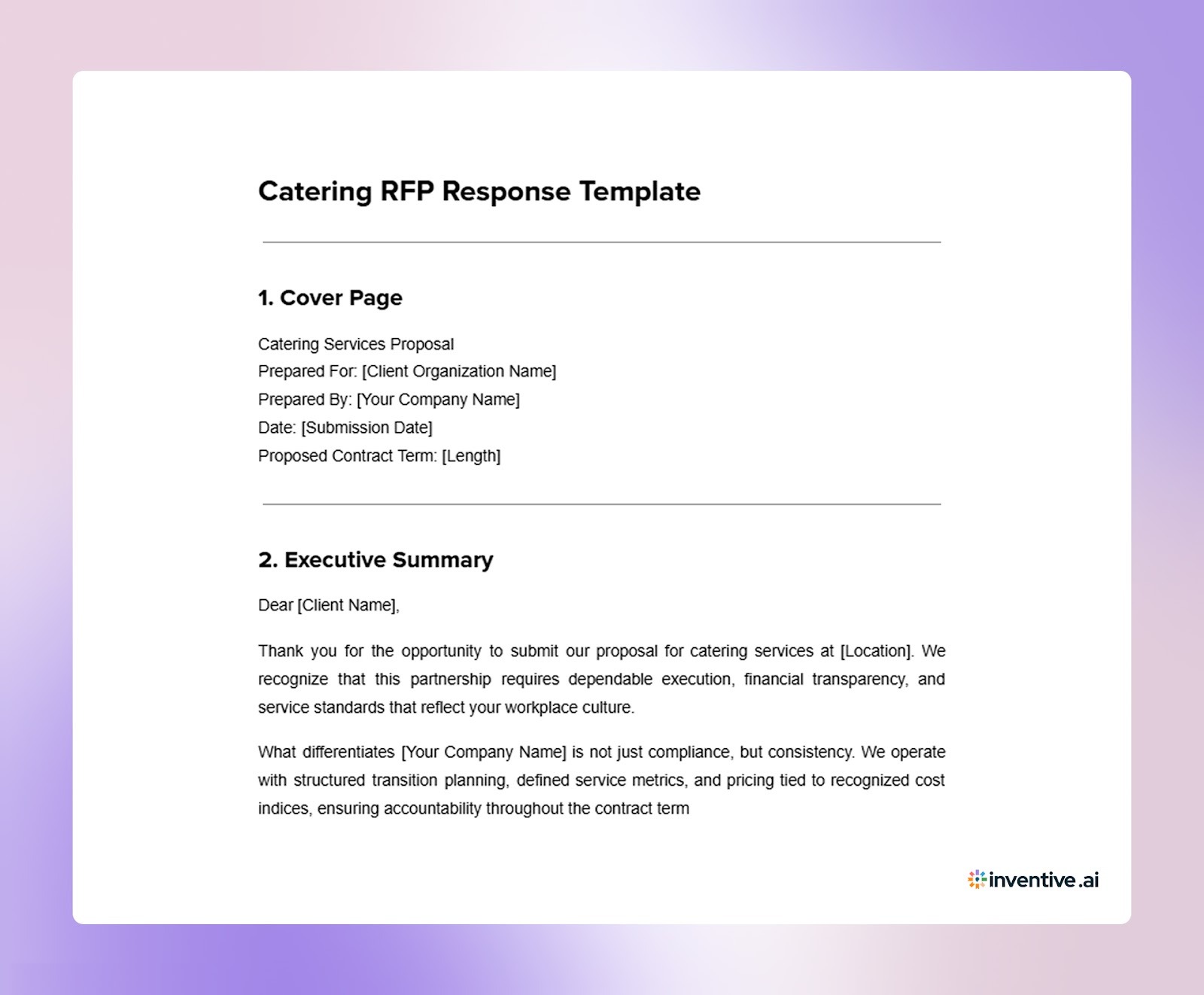 Catering RFP Response Template

1. Cover Page

Catering Services Proposal
Prepared For: [Client Organization Name]
Prepared By: [Your Company Name]
Date: [Submission Date]
Proposed Contract Term: [Length]

2. Executive Summary

Dear [Client Name],

Thank you for the opportunity to submit our proposal for catering services at [Location]. We recognize that this partnership requires dependable execution, financial transparency, and service standards that reflect your workplace culture.

What differentiates [Your Company Name] is not just compliance, but consistency. We operate with structured transition planning, defined service metrics, and pricing tied to recognized cost indices, ensuring accountability throughout the contract term

inventive.ai